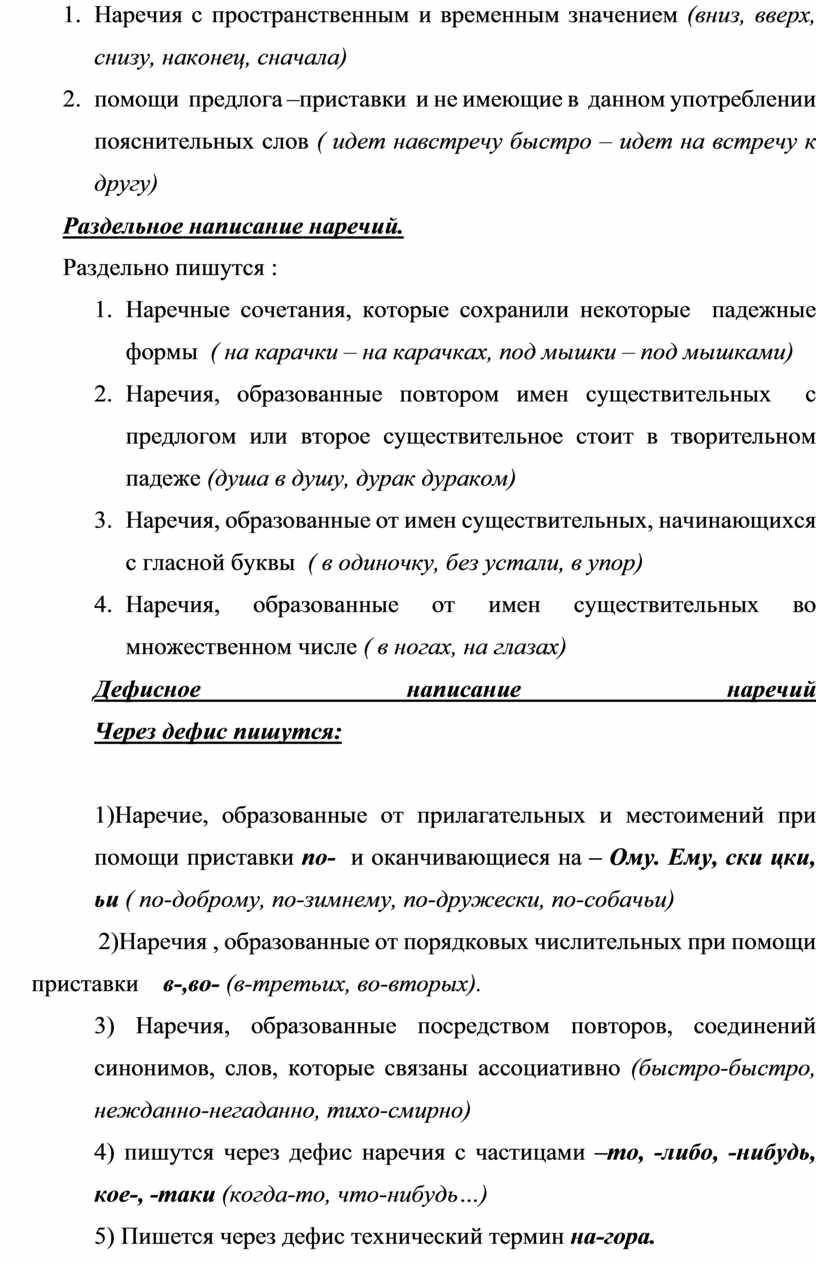 1. Наречия с пространственным и временным значением (вниз, вверх, снизу, наконец, сначала)
2. помощи предлога –приставки и не имеющие в данном употреблении пояснительных слов ( идет навстречу быстро – идет на встречу к другу)

Раздельное написание наречий.

Раздельно пишутся :

1. Наречные сочетания, которые сохранили некоторые падежные формы ( на карачки – на карачках, под мышки – под мышками)
2. Наречия, образованные повтором имен существительных с предлогом или второе существительное стоит в творительном падеже (душа в душу, дурак дураком)
3. Наречия, образованные от имен существительных, начинающихся с гласной буквы ( в одиночку, без устали, в упор)
4. Наречия, образованные от имен существительных во множественном числе ( в ногах, на глазах)

Дефисное написание наречий

Через дефис пишутся:

1)Наречие, образованные от прилагательных и местоимений при помощи приставки по- и оканчивающиеся на – Ому. Ему, ски цки, ьи ( по-доброму, по-зимнему, по-дружески, по-собачьи)

2)Наречия , образованные от порядковых числительных при помощи приставки в-,во- (в-третьих, во-вторых).

3) Наречия, образованные посредством повторов, соединений синонимов, слов, которые связаны ассоциативно (быстро-быстро, нежданно-негаданно, тихо-смирно)

4) пишутся через дефис наречия с частицами –то, -либо, -нибудь, кое-, -таки (когда-то, что-нибудь…)

5) Пишется через дефис технический термин на-гора.